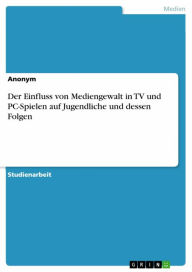 Medien

Anonym

Der Einfluss von Mediengewalt in TV und PC-Spielen auf Jugendliche und dessen Folgen

Studienarbeit

GRIN